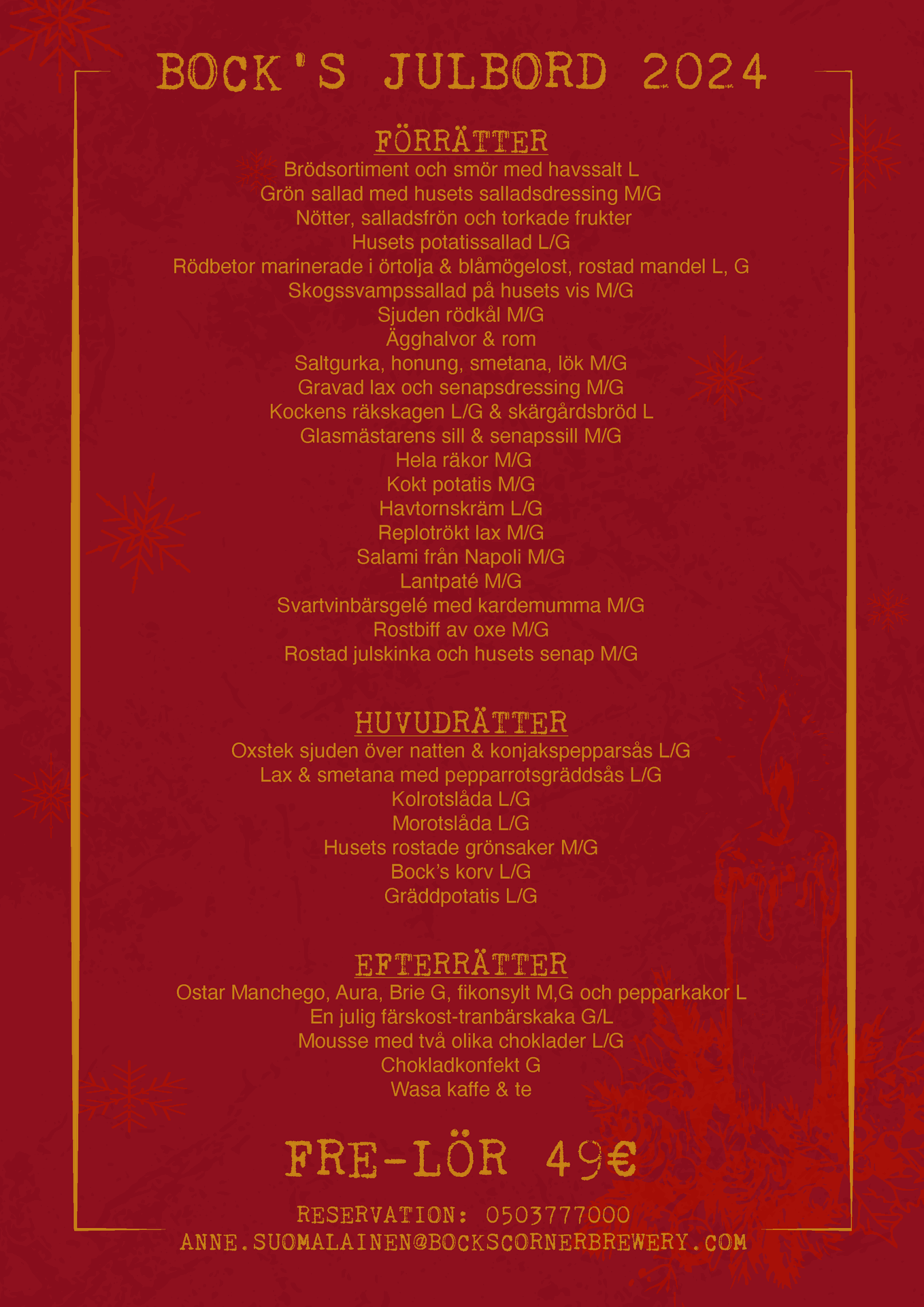 BOCK'S JULBORD 2024

FÖRRÄTTER
Brödsortiment och smör med havssalt L
Grön sallad med husets salladsdressing M/G
Nötter, salladsfrön och torkade frukter
Husets potatissallad L/G
Rödbetor marinerade i örtolja & blåmögelost, rostad mandel L, G
Skogssvampssallad på husets vis M/G
Sjuden rödkål M/G
Ägghalvor & rom
Saltgurka, honung, smetana, lök M/G
Gravad lax och senapsdressing M/G
Kockens räkskagen L/G & skärgårdsbröd L
Glasmästarens sill & senapssill M/G
Hela räkor M/G
Kokt potatis M/G
Havtornskräm L/G
Replotrökt lax M/G
Salami från Napoli M/G
Lantpaté M/G
Svartvinbärsgelé med kardemumma M/G
Rostbiff av oxe M/G
Rostad julskinka och husets senap M/G

HUVUDRÄTTER
Oxstek sjuden över natten & konjakspepparsås L/G
Lax & smetana med pepparrotsgräddsås L/G
Kolrotslåda L/G
Morotslåda L/G
Husets rostade grönsaker M/G
Bock's korv L/G
Gräddpotatis L/G

EFTERRÄTTER
Ostar Manchego, Aura, Brie G, fikonsylt M,G och pepparkakor L
En julig färskost-tranbärskaka G/L
Mousse med två olika choklader L/G
Chokladkonfekt G
Wasa kaffe & te

FRE-LÖR 49€

RESERVATION: 0503777000
ANNE.SUOMALAINEN@BOCKSCORNERBREWERY.COM